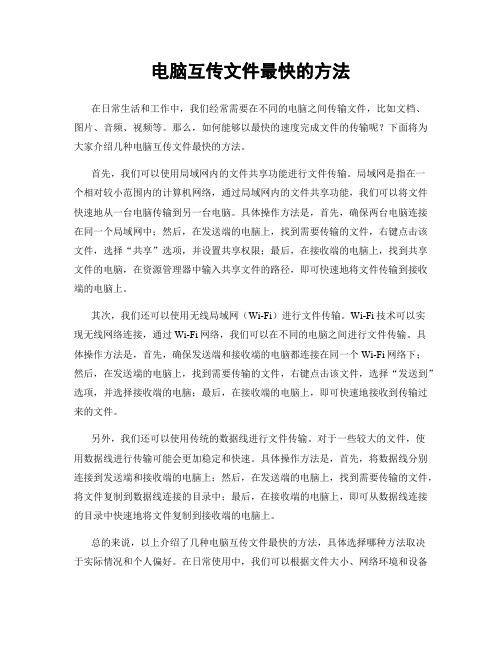 电脑互传文件最快的方法

在日常生活和工作中，我们经常需要在不同的电脑之间传输文件，比如文档、图片、音频、视频等。那么，如何能够以最快的速度完成文件的传输呢？下面将为大家介绍几种电脑互传文件最快的方法。

首先，我们可以使用局域网内的文件共享功能进行文件传输。局域网是指在一个相对较小范围内的计算机网络，通过局域网内的文件共享功能，我们可以将文件快速地从一台电脑传输到另一台电脑。具体操作方法是，首先，确保两台电脑连接在同一个局域网中；然后，在发送端的电脑上，找到需要传输的文件，右键点击该文件，选择“共享”选项，并设置共享权限；最后，在接收端的电脑上，找到共享文件的电脑，在资源管理器中输入共享文件的路径，即可快速地将文件传输到接收端的电脑上。

其次，我们还可以使用无线局域网（Wi-Fi）进行文件传输。Wi-Fi技术可以实现无线网络连接，通过Wi-Fi网络，我们可以在不同的电脑之间进行文件传输。具体操作方法是，首先，确保发送端和接收端的电脑都连接在同一个Wi-Fi网络下；然后，在发送端的电脑上，找到需要传输的文件，右键点击该文件，选择“发送到”选项，并选择接收端的电脑；最后，在接收端的电脑上，即可快速地接收到传输过来的文件。

另外，我们还可以使用传统的数据线进行文件传输。对于一些较大的文件，使用数据线进行传输可能会更加稳定和快速。具体操作方法是，首先，将数据线分别连接到发送端和接收端的电脑上；然后，在发送端的电脑上，找到需要传输的文件，将文件复制到数据线连接的目录中；最后，在接收端的电脑上，即可从数据线连接的目录中快速地将文件复制到接收端的电脑上。

总的来说，以上介绍了几种电脑互传文件最快的方法，具体选择哪种方法取决于实际情况和个人偏好。在日常使用中，我们可以根据文件大小、网络环境和设备